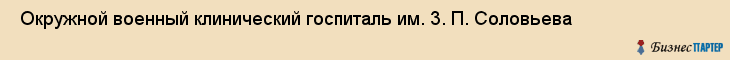 Окружной военный клинический госпиталь им. З. П. Соловьева

БизнесПАРТЕР